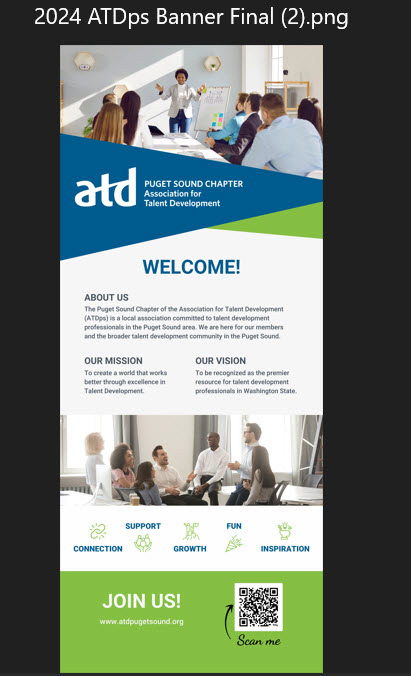 2024 ATDps Banner Final (2).png

atd PUGET SOUND CHAPTER
Association for
Talent Development

WELCOME!

ABOUT US
The Puget Sound Chapter of the Association for Talent Development (ATDps) is a local association committed to talent development professionals in the Puget Sound area. We are here for our members and the broader talent development community in the Puget Sound.

OUR MISSION
To create a world that works better through excellence in Talent Development.

OUR VISION
To be recognized as the premier resource for talent development professionals in Washington State.

CONNECTION
SUPPORT
GROWTH
FUN
INSPIRATION

JOIN US!
www.atdpugetsound.org

Scan me